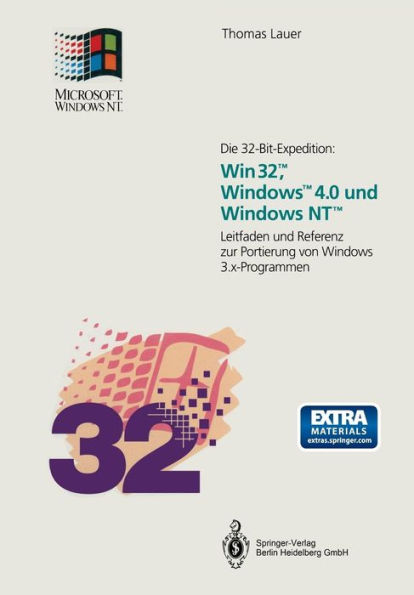 MICROSOFT.
WINDOWS NT.

Thomas Lauer

Die 32-Bit-Expedition:
Win 32,™ Windows™ 4.0 und Windows NT™
Leitfaden und Referenz zur Portierung von Windows 3.x-Programmen

32

EXTRA
MATERIALS
extras.springer.com

Springer-Verlag
Berlin Heidelberg GmbH